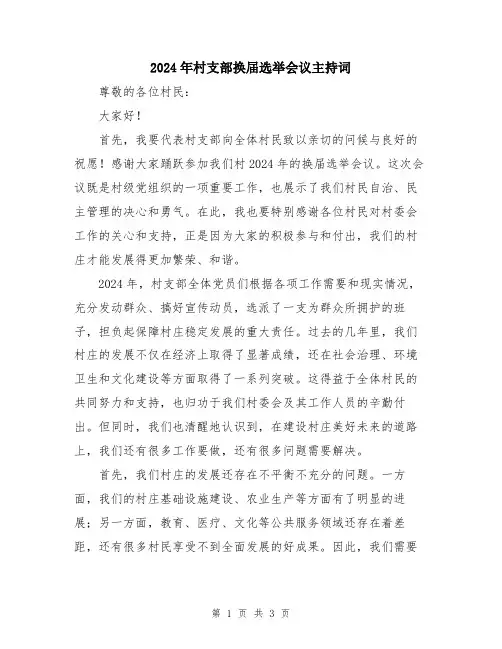 2024年村支部换届选举会议主持词

尊敬的各位村民：

大家好！

首先，我要代表村支部向全体村民致以亲切的问候与良好的祝愿！感谢大家踊跃参加我们村2024年的换届选举会议。这次会议既是村级党组织的一项重要工作，也展示了我们村民自治、民主管理的决心和勇气。在此，我也要特别感谢各位村民对村委会工作的关心和支持，正是因为大家的积极参与和付出，我们的村庄才能发展得更加繁荣、和谐。

2024年，村支部全体党员们根据各项工作需要和现实情况，充分发动群众、搞好宣传动员，选派了一支为群众所拥护的班子，担负起保障村庄稳定发展的重大责任。过去的几年里，我们村庄的发展不仅在经济上取得了显著成绩，还在社会治理、环境卫生和文化建设等方面取得了一系列突破。这得益于全体村民的共同努力和支持，也归功于我们村委会及其工作人员的辛勤付出。但同时，我们也清醒地认识到，在建设村庄美好未来的道路上，我们还有很多工作要做，还有很多问题需要解决。

首先，我们村庄的发展还存在不平衡不充分的问题。一方面，我们的村庄基础设施建设、农业生产等方面有了明显的进展；另一方面，教育、医疗、文化等公共服务领域还存在着差距，还有很多村民享受不到全面发展的好成果。因此，我们需要

第 1 页 共 3 页